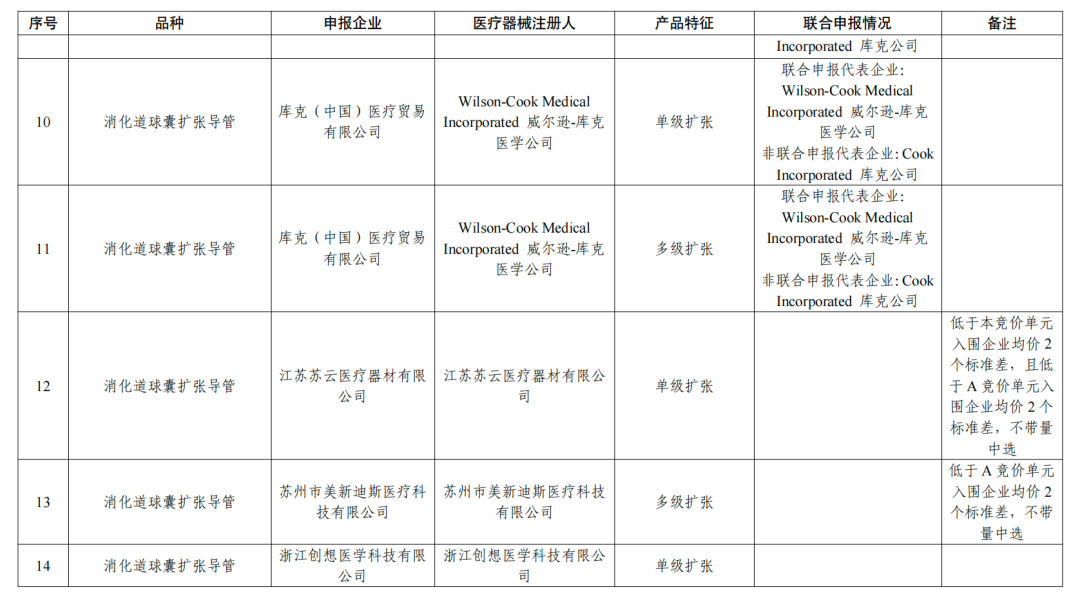 | 序号 | 品种 | 申报企业 | 医疗器械注册人 | 产品特征 | 联合申报情况 | 备注 |
|---|---|---|---|---|---|---|
|  |  |  |  |  | Incorporated 库克公司 |  |
| 10 | 消化道球囊扩张导管 | 库克（中国）医疗贸易有限公司 | Wilson-Cook Medical Incorporated 威尔逊-库克医学公司 | 单级扩张 | 联合申报代表企业：Wilson-Cook Medical Incorporated 威尔逊-库克医学公司 非联合申报代表企业：Cook Incorporated 库克公司 |  |
| 11 | 消化道球囊扩张导管 | 库克（中国）医疗贸易有限公司 | Wilson-Cook Medical Incorporated 威尔逊-库克医学公司 | 多级扩张 | 联合申报代表企业：Wilson-Cook Medical Incorporated 威尔逊-库克医学公司 非联合申报代表企业：Cook Incorporated 库克公司 |  |
| 12 | 消化道球囊扩张导管 | 江苏苏云医疗器材有限公司 | 江苏苏云医疗器材有限公司 | 单级扩张 |  | 低于本竞价单元入围企业均价2个标准差，且低于A竞价单元入围企业均价2个标准差，不带量中选 |
| 13 | 消化道球囊扩张导管 | 苏州市美新迪斯医疗科技有限公司 | 苏州市美新迪斯医疗科技有限公司 | 多级扩张 |  | 低于A竞价单元入围企业均价2个标准差，不带量中选 |
| 14 | 消化道球囊扩张导管 | 浙江创想医学科技有限公司 | 浙江创想医学科技有限公司 | 单级扩张 |  |  |